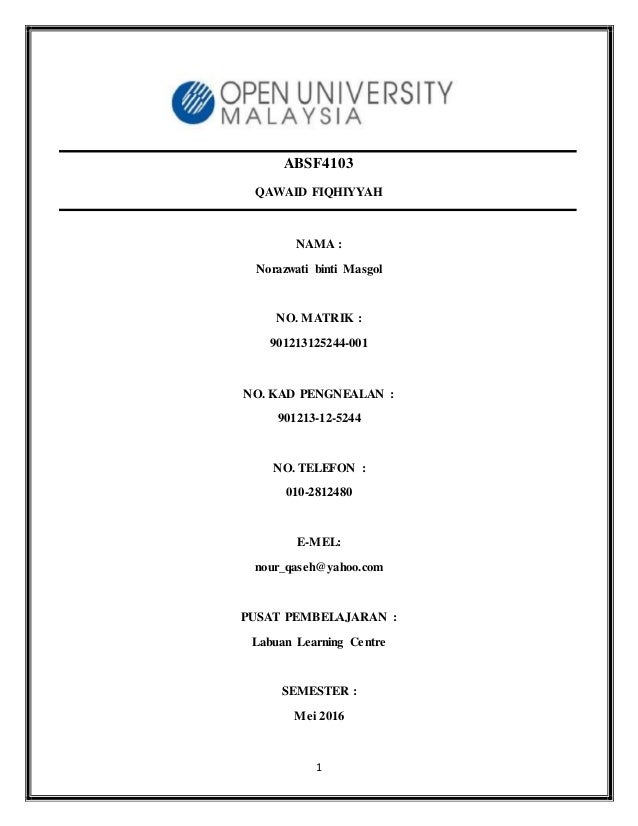 OPEN UNIVERSITY MALAYSIA

ABSF4103

QAWAID FIQHIYYAH

NAMA :

Norazwati binti Masgol

NO. MATRIK :

901213125244-001

NO. KAD PENGNEALAN :

901213-12-5244

NO. TELEFON :

010-2812480

E-MEL:

nour_qaseh@yahoo.com

PUSAT PEMBELAJARAN :

Labuan Learning Centre

SEMESTER :

Mei 2016

1